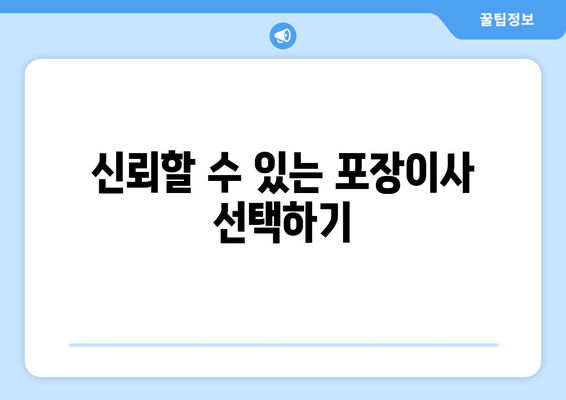 꿀팁정보

신뢰할 수 있는 포장이사 선택하기